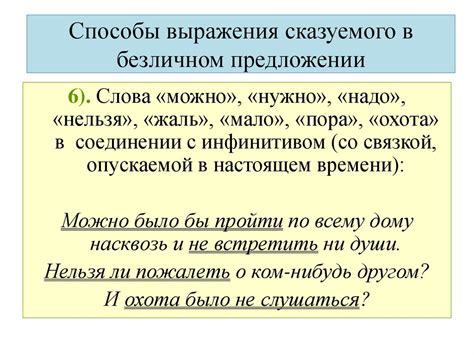 Способы выражения сказуемого в безличном предложении

6). Слова «можно», «нужно», «надо», «нельзя», «жаль», «мало», «пора», «охота» в соединении с инфинитивом (со связкой, опускаемой в настоящем времени):

Можно было бы пройти по всему дому насквозь и не встретить ни души.

Нельзя ли пожалеть о ком-нибудь другом?

И охота было не слушаться?